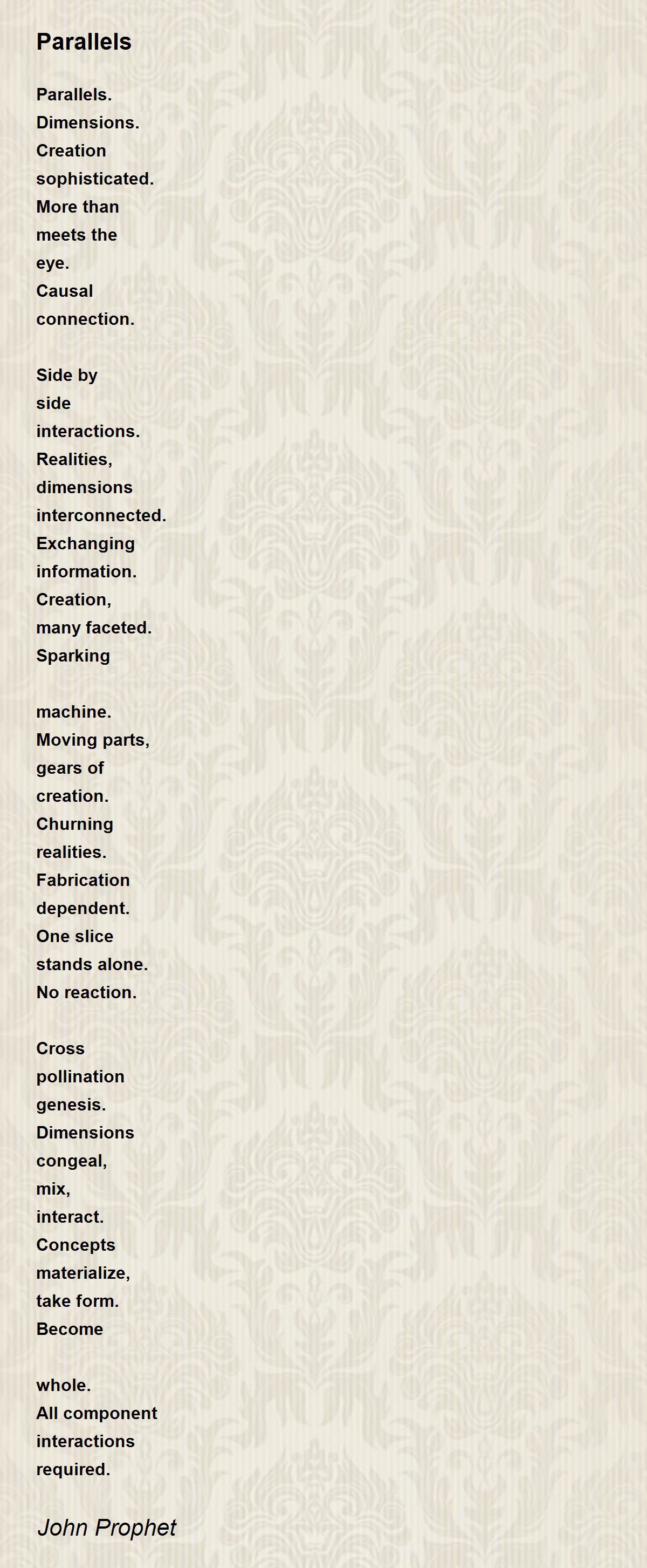 Parallels

Parallels.
Dimensions.
Creation
sophisticated.
More than
meets the
eye.
Causal
connection.

Side by
side
interactions.
Realities,
dimensions
interconnected.
Exchanging
information.
Creation,
many faceted.
Sparking

machine.
Moving parts,
gears of
creation.
Churning
realities.
Fabrication
dependent.
One slice
stands alone.
No reaction.

Cross
pollination
genesis.
Dimensions
congeal,
mix,
interact.
Concepts
materialize,
take form.
Become

whole.
All component
interactions
required.

John Prophet